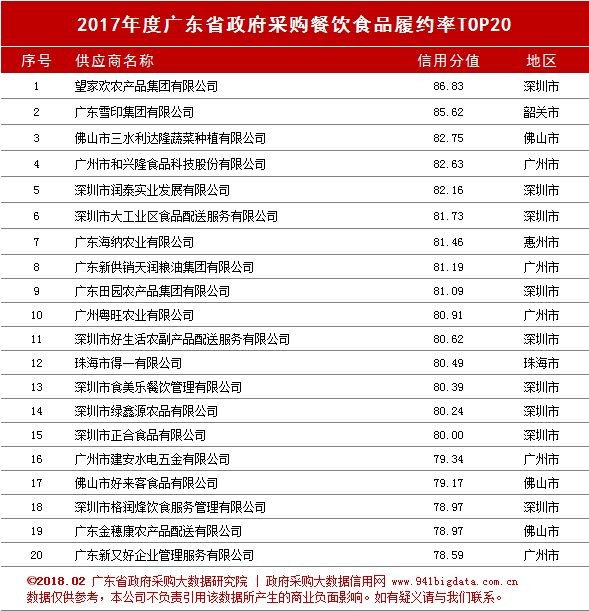 2017年度广东省政府采购餐饮食品履约率TOP20

| 序号 | 供应商名称 | 信用分值 | 地区 |
|---|---|---|---|
| 1 | 望家欢农产品集团有限公司 | 86.83 | 深圳市 |
| 2 | 广东雪印集团有限公司 | 85.62 | 韶关市 |
| 3 | 佛山市三水利达隆蔬菜种植有限公司 | 82.75 | 佛山市 |
| 4 | 广州市和兴隆食品科技股份有限公司 | 82.63 | 广州市 |
| 5 | 深圳市润泰实业发展有限公司 | 82.16 | 深圳市 |
| 6 | 深圳市大工业区食品配送服务有限公司 | 81.73 | 深圳市 |
| 7 | 广东海纳农业有限公司 | 81.46 | 惠州市 |
| 8 | 广东新供销天润粮油集团有限公司 | 81.19 | 广州市 |
| 9 | 广东田园农产品集团有限公司 | 81.09 | 深圳市 |
| 10 | 广州粤旺农业有限公司 | 80.91 | 广州市 |
| 11 | 深圳市好生活农副产品配送服务有限公司 | 80.62 | 深圳市 |
| 12 | 珠海市得一有限公司 | 80.49 | 珠海市 |
| 13 | 深圳市食美乐餐饮管理有限公司 | 80.39 | 深圳市 |
| 14 | 深圳市绿鑫源农品有限公司 | 80.24 | 深圳市 |
| 15 | 深圳市正合食品有限公司 | 80.00 | 深圳市 |
| 16 | 广州市建安水电五金有限公司 | 79.34 | 广州市 |
| 17 | 佛山市好来客食品有限公司 | 79.17 | 佛山市 |
| 18 | 深圳市格润烽饮食服务管理有限公司 | 78.97 | 深圳市 |
| 19 | 广东金穗康农产品配送有限公司 | 78.97 | 佛山市 |
| 20 | 广东新又好企业管理服务有限公司 | 78.59 | 广州市 |

©2018.02 广东省政府采购大数据研究院 | 政府采购大数据信用网 www.941bigdata.com.cn
数据仅供参考，本公司不负责引用该数据所产生的商业负面影响。如有疑义请与我们联系。